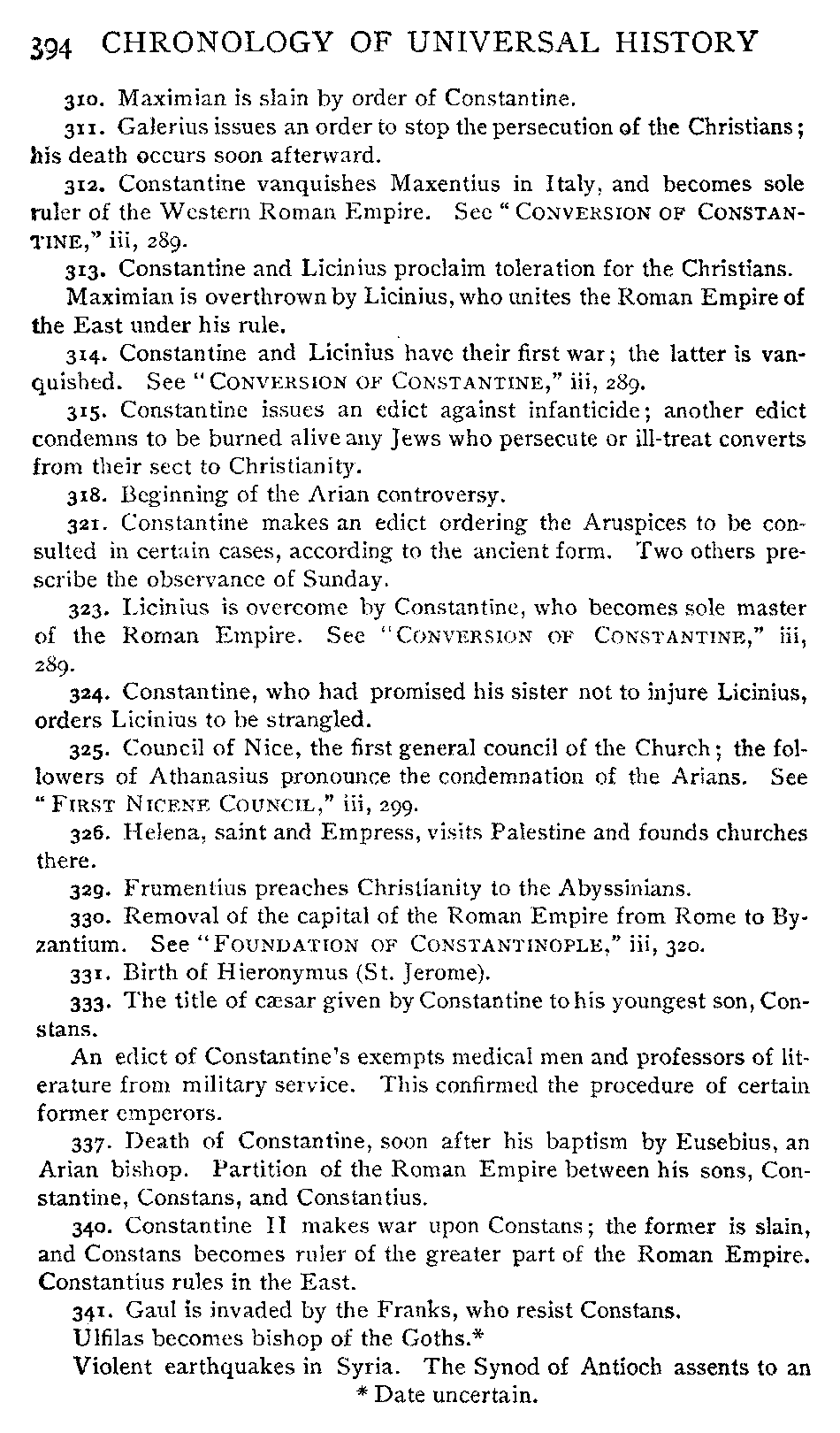 394 CHRONOLOGY OF UNIVERSAL HISTORY

310. Maximian is slain by order of Constantine.

311. Galerius issues an order to stop the persecution of the Christians; his death occurs soon afterward.

312. Constantine vanquishes Maxentius in Italy, and becomes sole ruler of the Western Roman Empire. See "CONVERSION OF CONSTANTINE," iii, 289.

313. Constantine and Licinius proclaim toleration for the Christians.

Maximian is overthrown by Licinius, who unites the Roman Empire of the East under his rule.

314. Constantine and Licinius have their first war; the latter is vanquished. See "CONVERSION OF CONSTANTINE," iii, 289.

315. Constantine issues an edict against infanticide; another edict condemns to be burned alive any Jews who persecute or ill-treat converts from their sect to Christianity.

318. Beginning of the Arian controversy.

321. Constantine makes an edict ordering the Aruspices to be consulted in certain cases, according to the ancient form. Two others prescribe the observance of Sunday.

323. Licinius is overcome by Constantine, who becomes sole master of the Roman Empire. See "CONVERSION OF CONSTANTINE," iii, 289.

324. Constantine, who had promised his sister not to injure Licinius, orders Licinius to be strangled.

325. Council of Nice, the first general council of the Church; the followers of Athanasius pronounce the condemnation of the Arians. See "FIRST NICENE COUNCIL," iii, 299.

326. Helena, saint and Empress, visits Palestine and founds churches there.

329. Frumentius preaches Christianity to the Abyssinians.

330. Removal of the capital of the Roman Empire from Rome to Byzantium. See "FOUNDATION OF CONSTANTINOPLE," iii, 320.

331. Birth of Hieronymus (St. Jerome).

333. The title of cæsar given by Constantine to his youngest son, Constans.

An edict of Constantine's exempts medical men and professors of literature from military service. This confirmed the procedure of certain former emperors.

337. Death of Constantine, soon after his baptism by Eusebius, an Arian bishop. Partition of the Roman Empire between his sons, Constantine, Constans, and Constantius.

340. Constantine II makes war upon Constans; the former is slain, and Constans becomes ruler of the greater part of the Roman Empire. Constantius rules in the East.

341. Gaul is invaded by the Franks, who resist Constans.

Ulfilas becomes bishop of the Goths.*

Violent earthquakes in Syria. The Synod of Antioch assents to an

* Date uncertain.